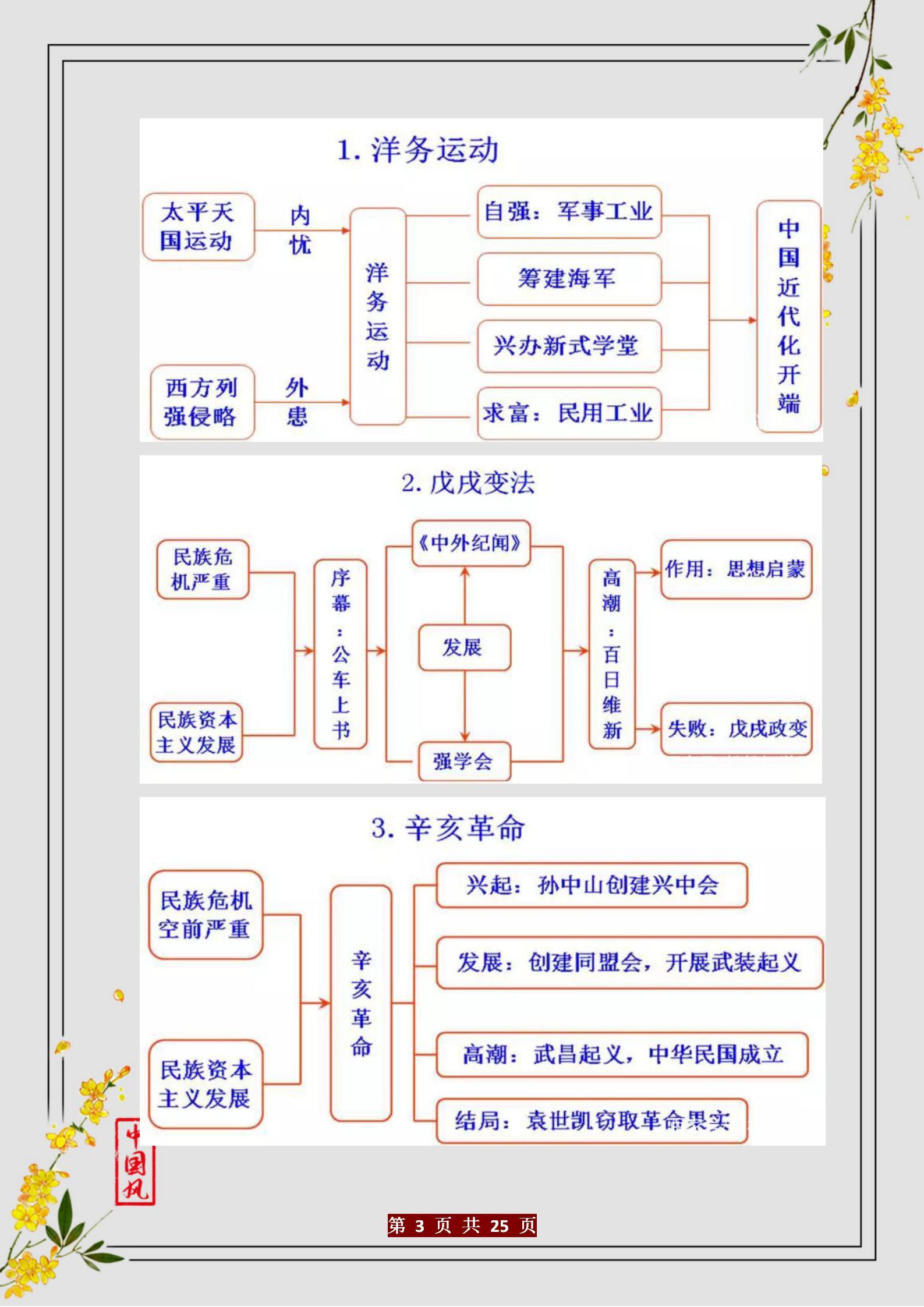 1. 洋务运动

太平天国运动

内忧

西方列强侵略

外患

洋务运动

自强：军事工业

筹建海军

兴办新式学堂

求富：民用工业

中国近代化开端

2. 戊戌变法

民族危机严重

民族资本主义发展

序幕：公车上书

《中外纪闻》

发展

强学会

高潮：百日维新

作用：思想启蒙

失败：戊戌政变

3. 辛亥革命

民族危机空前严重

民族资本主义发展

辛亥革命

兴起：孙中山创建兴中会

发展：创建同盟会，开展武装起义

高潮：武昌起义，中华民国成立

结局：袁世凯窃取革命果实

中国风

第 3 页 共 25 页